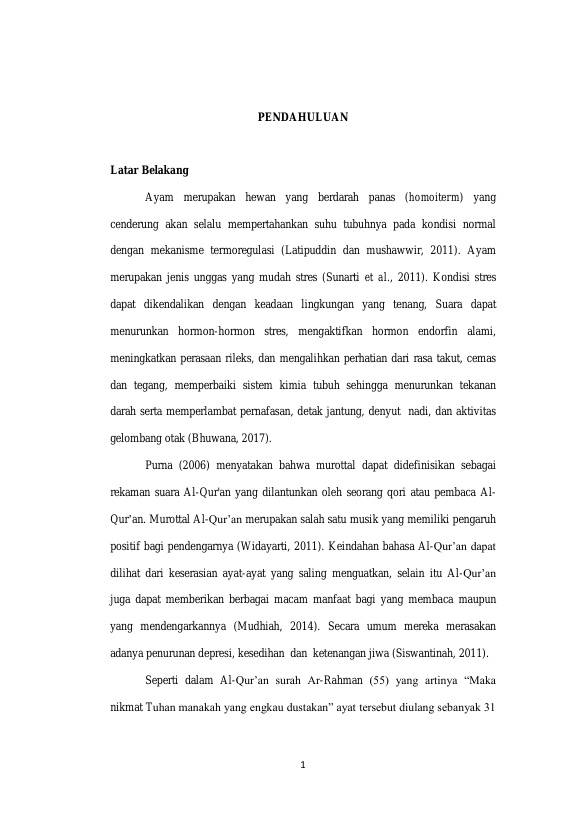 PENDAHULUAN

Latar Belakang

Ayam merupakan hewan yang berdarah panas (homoiterm) yang cenderung akan selalu mempertahankan suhu tubuhnya pada kondisi normal dengan mekanisme termoregulasi (Latipuddin dan mushawwir, 2011). Ayam merupakan jenis unggas yang mudah stres (Sunarti et al., 2011). Kondisi stres dapat dikendalikan dengan keadaan lingkungan yang tenang, Suara dapat menurunkan hormon-hormon stres, mengaktifkan hormon endorfin alami, meningkatkan perasaan rileks, dan mengalihkan perhatian dari rasa takut, cemas dan tegang, memperbaiki sistem kimia tubuh sehingga menurunkan tekanan darah serta memperlambat pernafasan, detak jantung, denyut nadi, dan aktivitas gelombang otak (Bhuwana, 2017).

Purna (2006) menyatakan bahwa murottal dapat didefinisikan sebagai rekaman suara Al-Qur'an yang dilantunkan oleh seorang qori atau pembaca Al-Qur'an. Murottal Al-Qur'an merupakan salah satu musik yang memiliki pengaruh positif bagi pendengarnya (Widayarti, 2011). Keindahan bahasa Al-Qur'an dapat dilihat dari keserasian ayat-ayat yang saling menguatkan, selain itu Al-Qur'an juga dapat memberikan berbagai macam manfaat bagi yang membaca maupun yang mendengarkannya (Mudhiah, 2014). Secara umum mereka merasakan adanya penurunan depresi, kesedihan dan ketenangan jiwa (Siswantinah, 2011).

Seperti dalam Al-Qur'an surah Ar-Rahman (55) yang artinya "Maka nikmat Tuhan manakah yang engkau dustakan" ayat tersebut diulang sebanyak 31

1